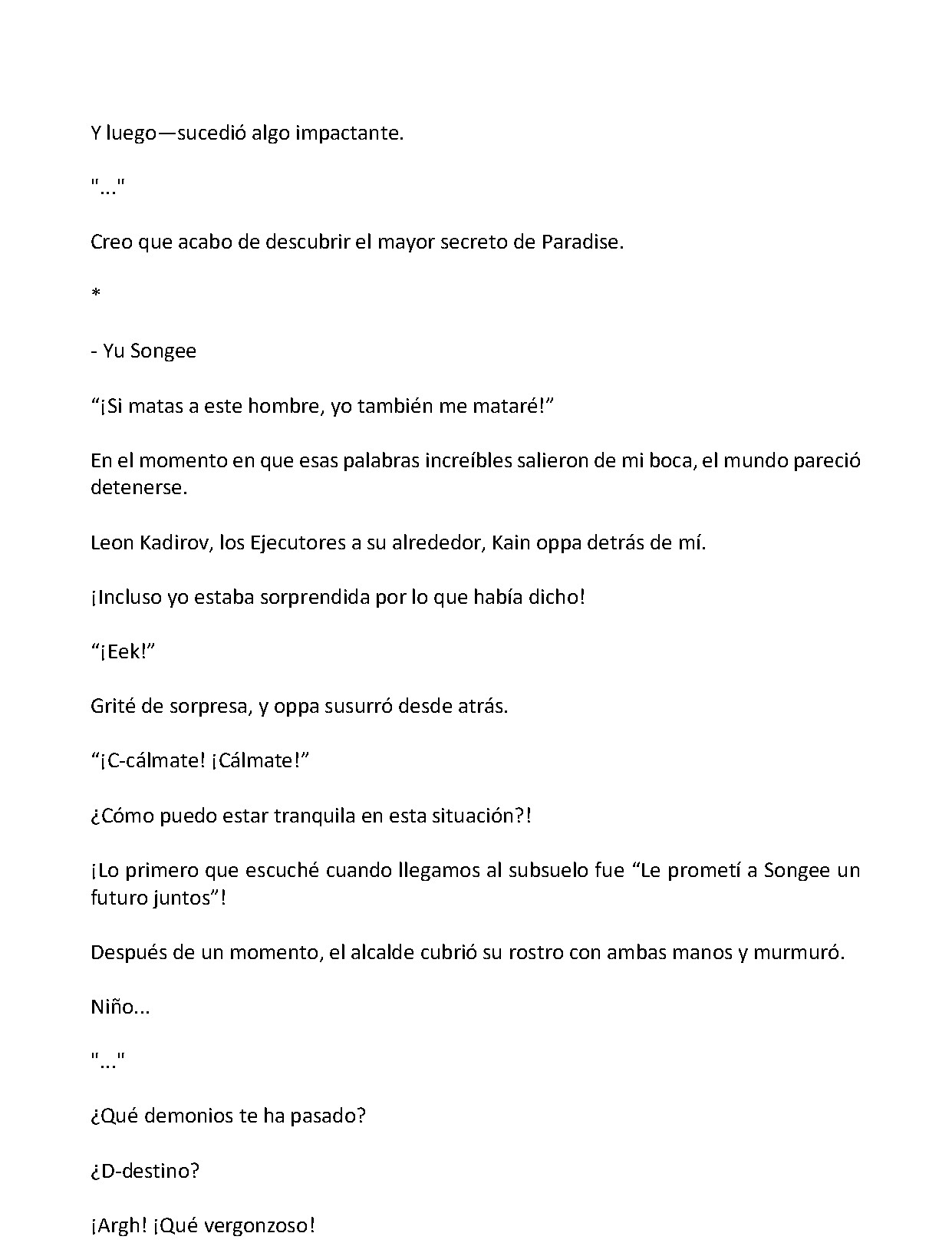 Y luego—sucedió algo impactante.

"..."

Creo que acabo de descubrir el mayor secreto de Paradise.

*

- Yu Songee

“¡Si matas a este hombre, yo también me mataré!”

En el momento en que esas palabras increíbles salieron de mi boca, el mundo pareció detenerse.

Leon Kadirov, los Ejecutores a su alrededor, Kain oppa detrás de mí.

¡Incluso yo estaba sorprendida por lo que había dicho!

“¡Eek!”

Grité de sorpresa, y oppa susurró desde atrás.

“¡C-cálmate! ¡Cálmate!”

¿Cómo puedo estar tranquila en esta situación?!

¡Lo primero que escuché cuando llegamos al subsuelo fue “Le prometí a Songee un futuro juntos”!

Después de un momento, el alcalde cubrió su rostro con ambas manos y murmuró.

Niño...

"..."

¿Qué demonios te ha pasado?

¿D-destino?

¡Argh! ¡Qué vergonzoso!